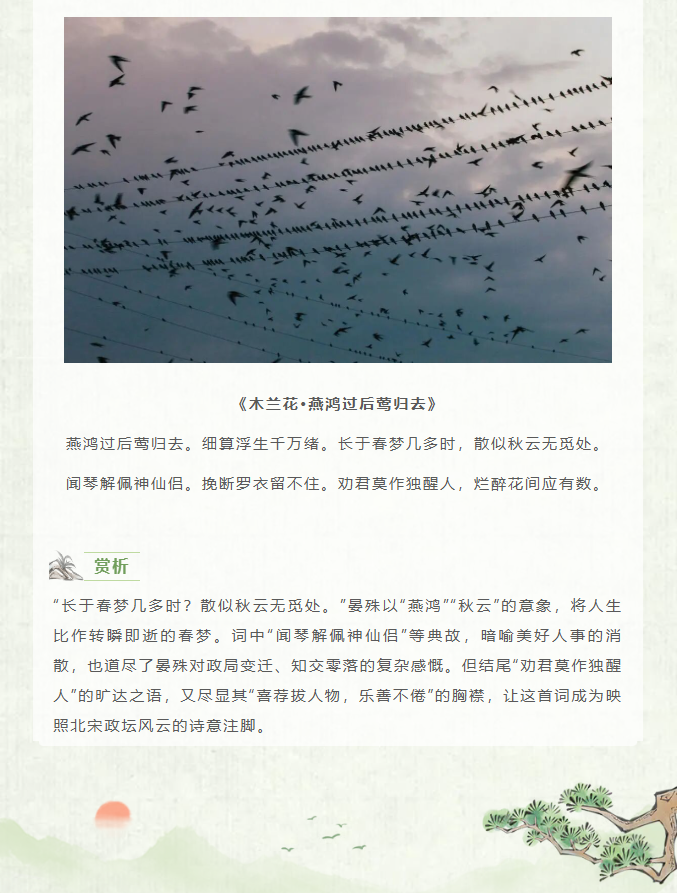 《木兰花·燕鸿过后莺归去》

燕鸿过后莺归去。细算浮生千万绪。长于春梦几多时，散似秋云无觅处。

闻琴解佩神仙侣。挽断罗衣留不住。劝君莫作独醒人，烂醉花间应有数。

赏析

“长于春梦几多时？散似秋云无觅处。”晏殊以“燕鸿”“秋云”的意象，将人生比作转瞬即逝的春梦。词中“闻琴解佩神仙侣”等典故，暗喻美好人事的消散，也道尽了晏殊对政局变迁、知交零落的复杂感慨。但结尾“劝君莫作独醒人”的旷达之语，又尽显其“喜荐拔人物，乐善不倦”的胸襟，让这首词成为映照北宋政坛风云的诗意注脚。